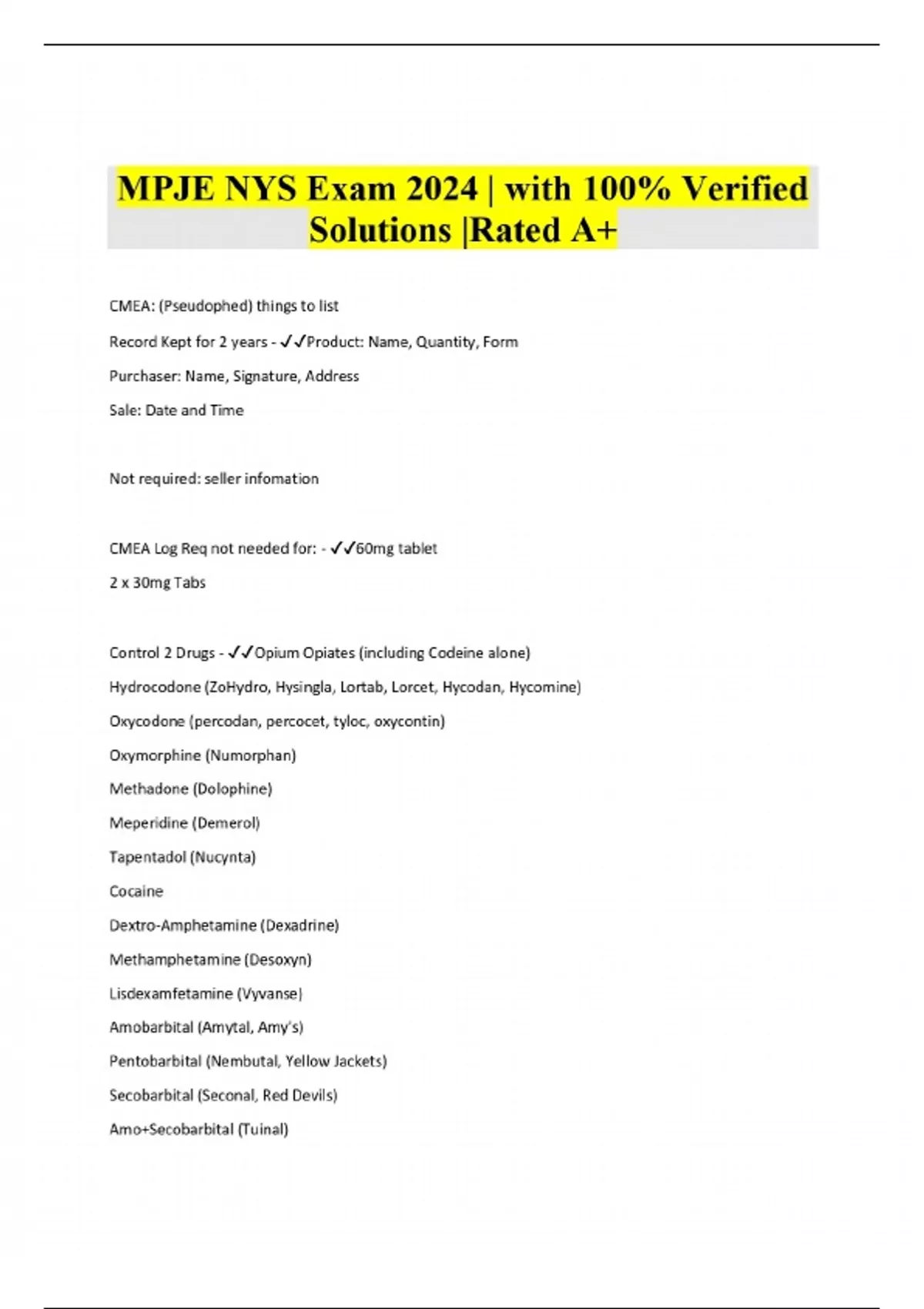 MPJE NYS Exam 2024 | with 100% Verified Solutions |Rated A+

CMEA: (Pseudophed) things to list

Record Kept for 2 years - ✓✓Product: Name, Quantity, Form

Purchaser: Name, Signature, Address

Sale: Date and Time

Not required: seller infomation

CMEA Log Req not needed for: - ✓✓60mg tablet

2 x 30mg Tabs

Control 2 Drugs - ✓✓Opium Opiates (including Codeine alone)

Hydrocodone (ZoHydro, Hysingla, Lortab, Lorcet, Hycodan, Hycomine)

Oxycodone (percodan, percocet, tyloc, oxycontin)

Oxymorphine (Numorphan)

Methadone (Dolophine)

Meperidine (Demerol)

Tapentadol (Nucynta)

Cocaine

Dextro-Amphetamine (Dexadrine)

Methamphetamine (Desoxyn)

Lisdexamfetamine (Vyvanse)

Amobarbital (Amytal, Amy's)

Pentobarbital (Nembutal, Yellow Jackets)

Secobarbital (Seconal, Red Devils)

Amo+Secobarbital (Tuinal)